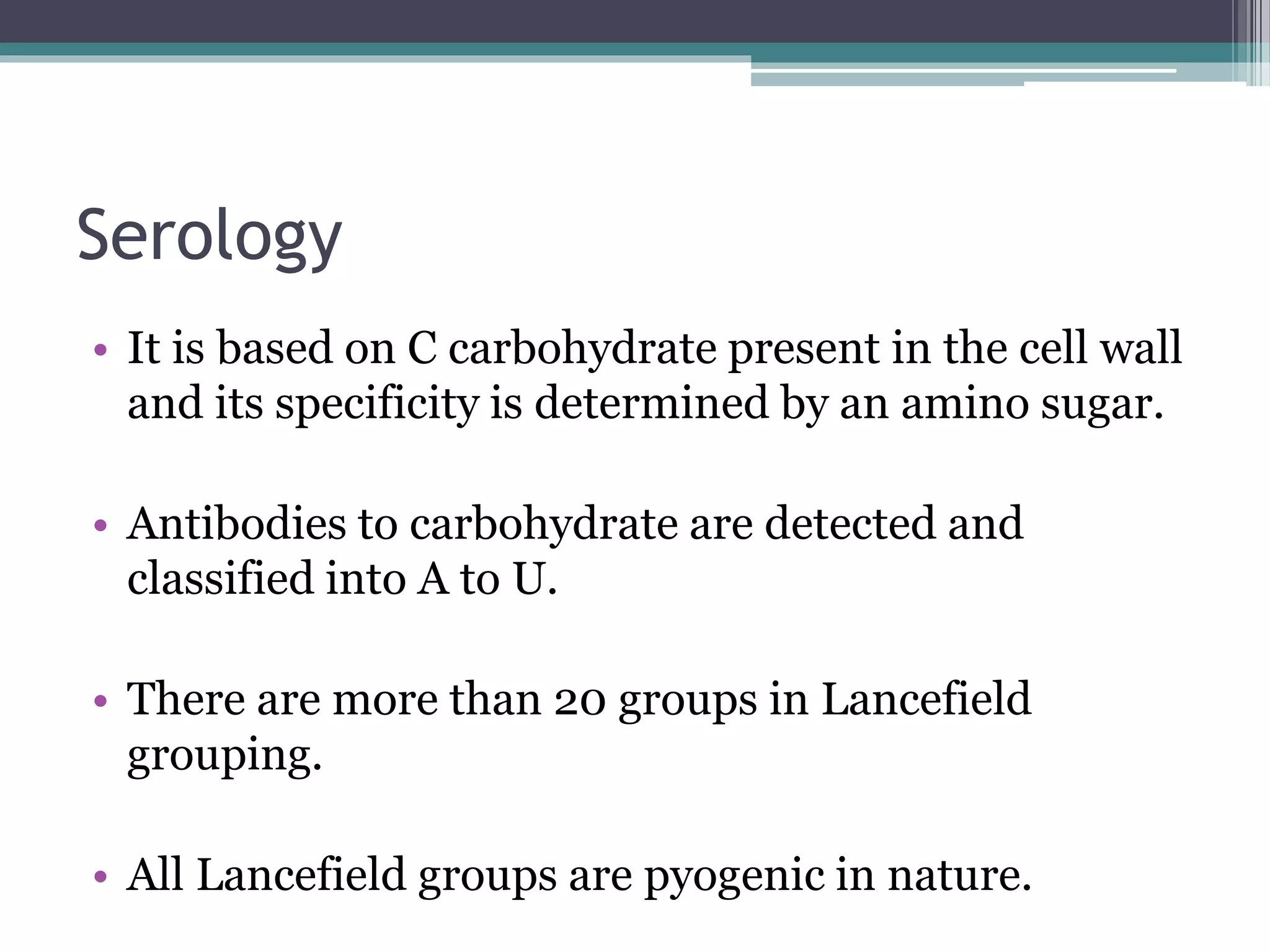 Serology

• It is based on C carbohydrate present in the cell wall and its specificity is determined by an amino sugar.

• Antibodies to carbohydrate are detected and classified into A to U.

• There are more than 20 groups in Lancefield grouping.

• All Lancefield groups are pyogenic in nature.